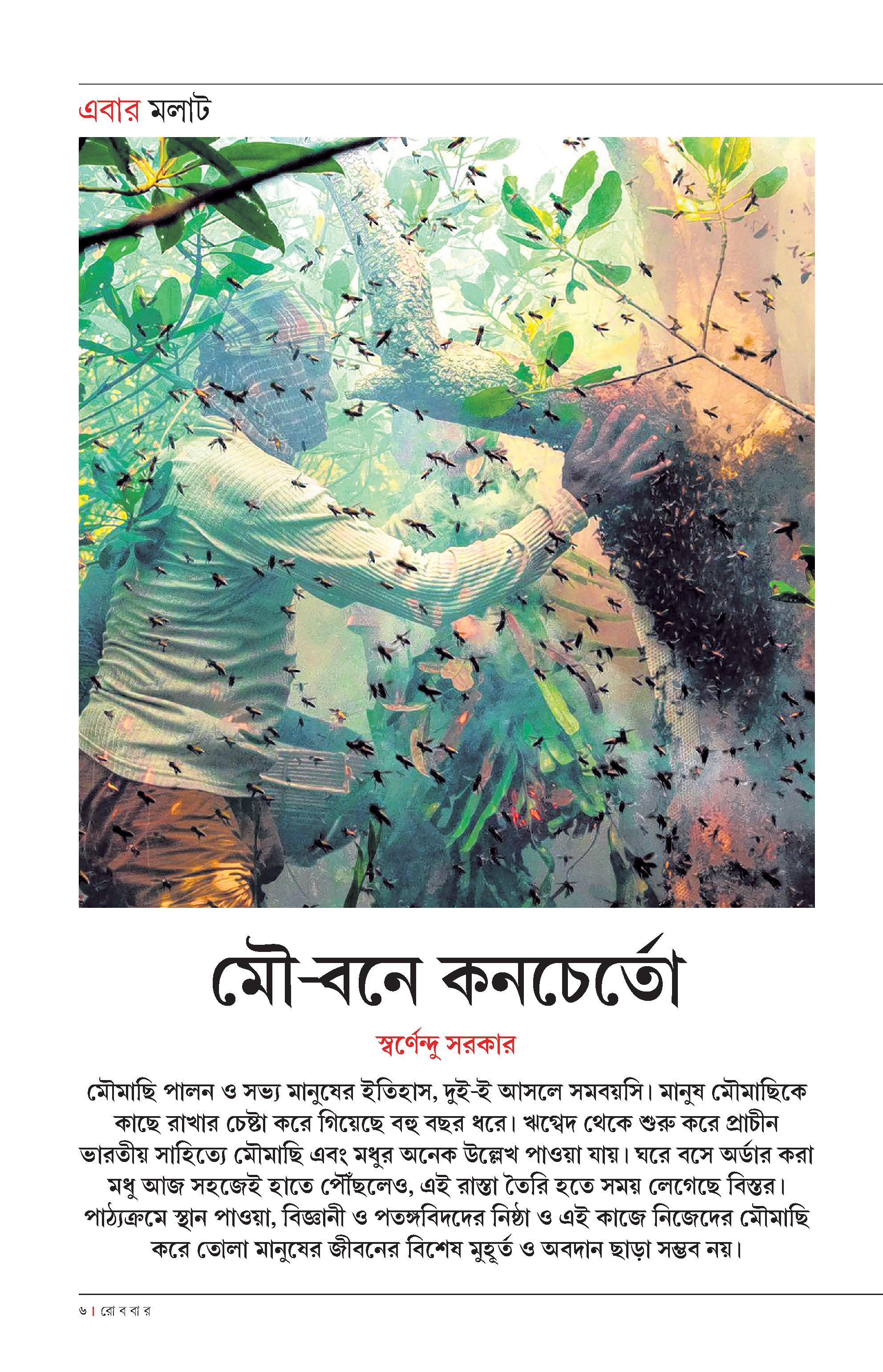 এবার মলাট

মৌ-বনে কনচের্তো

স্বর্ণেন্দু সরকার

মৌমাছি পালন ও সভ্য মানুষের ইতিহাস, দুই-ই আসলে সমবয়সি। মানুষ মৌমাছিকে কাছে রাখার চেষ্টা করে গিয়েছে বহু বছর ধরে। ঋগ্বেদ থেকে শুরু করে প্রাচীন ভারতীয় সাহিত্যে মৌমাছি এবং মধুর অনেক উল্লেখ পাওয়া যায়। ঘরে বসে অর্ডার করা মধু আজ সহজেই হাতে পৌঁছলেও, এই রাস্তা তৈরি হতে সময় লেগেছে বিস্তর। পাঠ্যক্রমে স্থান পাওয়া, বিজ্ঞানী ও পতঙ্গবিদদের নিষ্ঠা ও এই কাজে নিজেদের মৌমাছি করে তোলা মানুষের জীবনের বিশেষ মুহূর্ত ও অবদান ছাড়া সম্ভব নয়।

৬ | রো ব বা র